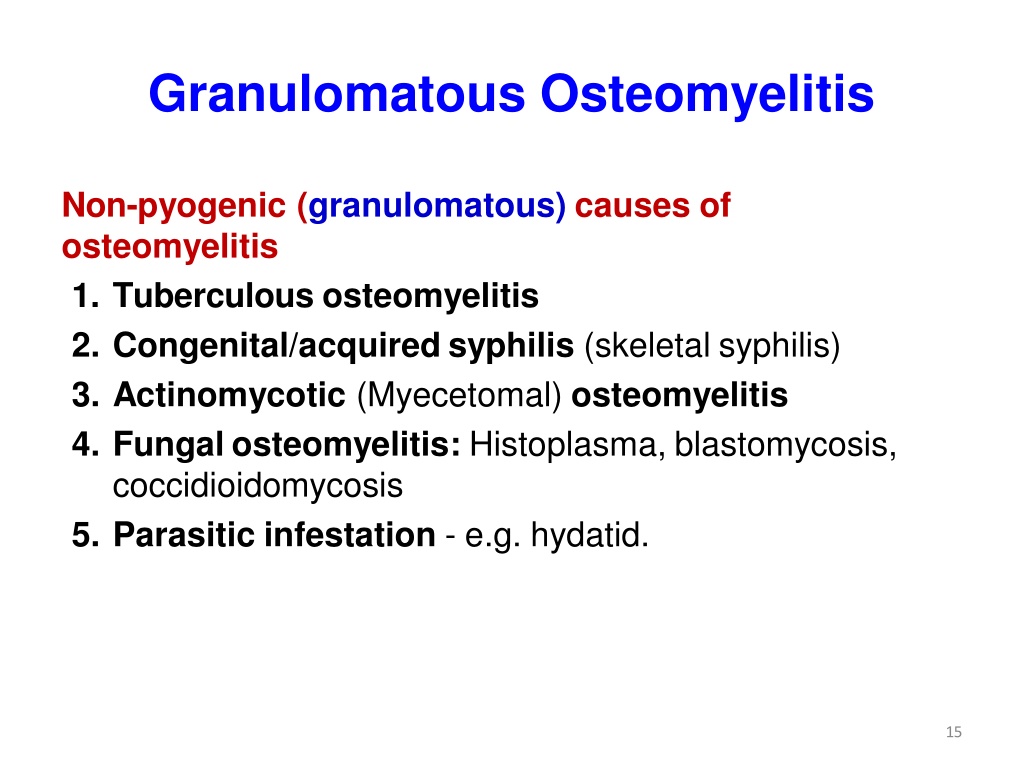 Granulomatous Osteomyelitis

Non-pyogenic (granulomatous) causes of osteomyelitis
1. Tuberculous osteomyelitis
2. Congenital/acquired syphilis (skeletal syphilis)
3. Actinomycotic (Myecetomal) osteomyelitis
4. Fungal osteomyelitis: Histoplasma, blastomycosis, coccidioidomycosis
5. Parasitic infestation - e.g. hydatid.

15